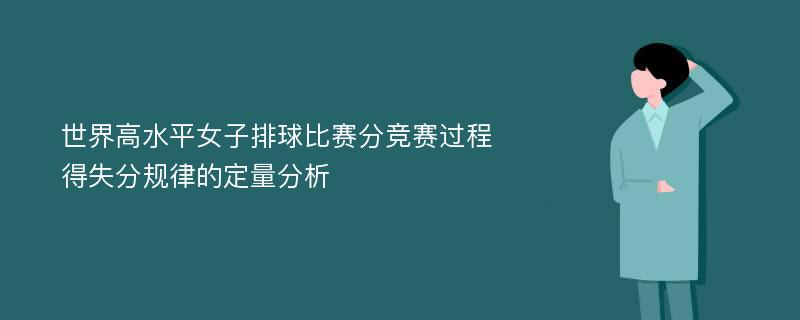 世界高水平女子排球比赛分竞赛过程得失分规律的定量分析